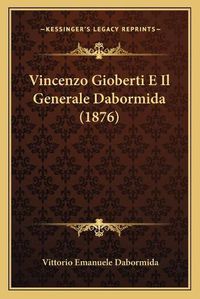 —KESSINGER'S LEGACY REPRINTS—

Vincenzo Gioberti E Il Generale Dabormida (1876)

Vittorio Emanuele Dabormida